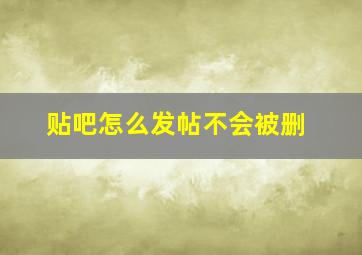 贴吧怎么发帖不会被删